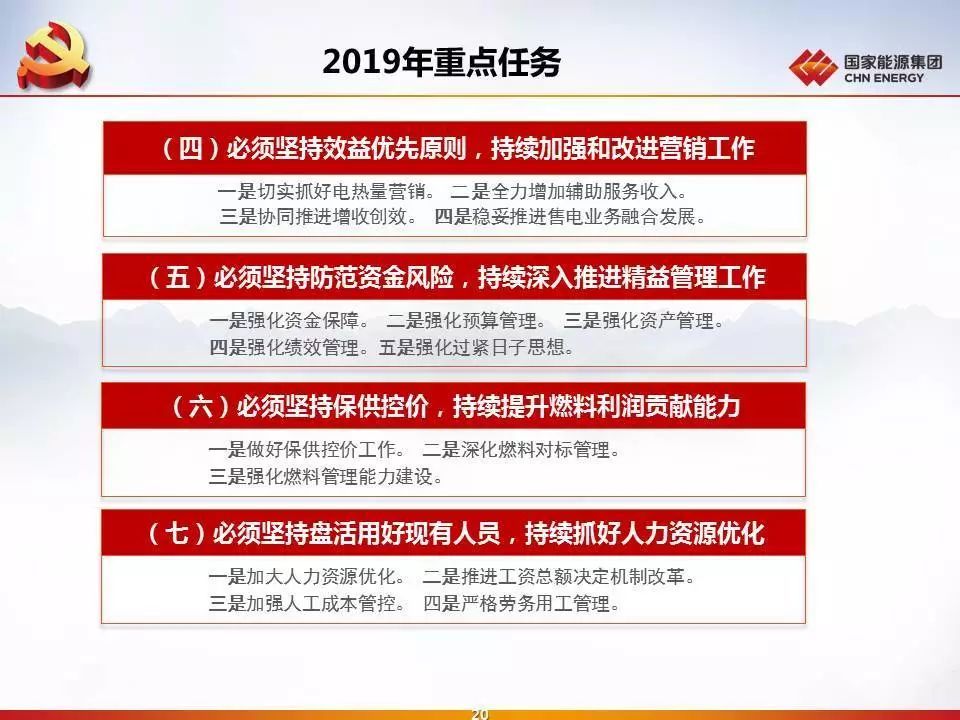 2019年重点任务

国家能源集团
CHN ENERGY

（四）必须坚持效益优先原则，持续加强和改进营销工作

一是切实抓好电热量营销。 二是全力增加辅助服务收入。
三是协同推进增收创效。 四是稳妥推进售电业务融合发展。

（五）必须坚持防范资金风险，持续深入推进精益管理工作

一是强化资金保障。 二是强化预算管理。 三是强化资产管理。
四是强化绩效管理。五是强化过紧日子思想。

（六）必须坚持保供控价，持续提升燃料利润贡献能力

一是做好保供控价工作。 二是深化燃料对标管理。
三是强化燃料管理能力建设。

（七）必须坚持盘活用好现有人员，持续抓好人力资源优化

一是加大人力资源优化。 二是推进工资总额决定机制改革。
三是加强人工成本管控。 四是严格劳务用工管理。

20